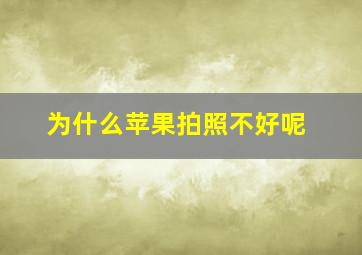 为什么苹果拍照不好呢